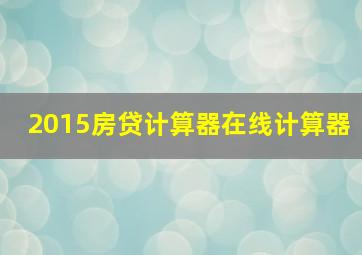 2015房贷计算器在线计算器